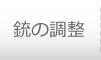 銃の調整